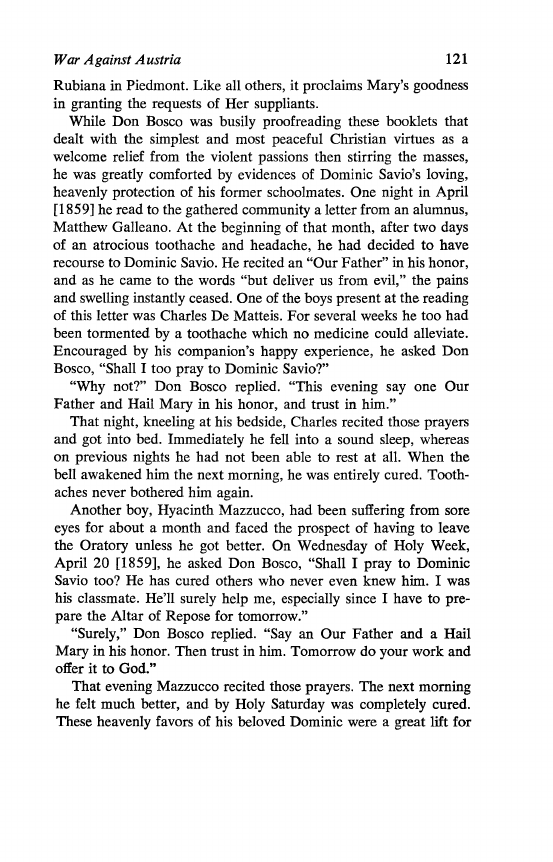 War Against Austria 121

Rubiana in Piedmont. Like all others, it proclaims Mary's goodness in granting the requests of Her suppliants.

While Don Bosco was busily proofreading these booklets that dealt with the simplest and most peaceful Christian virtues as a welcome relief from the violent passions then stirring the masses, he was greatly comforted by evidences of Dominic Savio's loving, heavenly protection of his former schoolmates. One night in April [1859] he read to the gathered community a letter from an alumnus, Matthew Galleano. At the beginning of that month, after two days of an atrocious toothache and headache, he had decided to have recourse to Dominic Savio. He recited an "Our Father" in his honor, and as he came to the words "but deliver us from evil," the pains and swelling instantly ceased. One of the boys present at the reading of this letter was Charles De Matteis. For several weeks he too had been tormented by a toothache which no medicine could alleviate. Encouraged by his companion's happy experience, he asked Don Bosco, "Shall I too pray to Dominic Savio?"

"Why not?" Don Bosco replied. "This evening say one Our Father and Hail Mary in his honor, and trust in him."

That night, kneeling at his bedside, Charles recited those prayers and got into bed. Immediately he fell into a sound sleep, whereas on previous nights he had not been able to rest at all. When the bell awakened him the next morning, he was entirely cured. Toothaches never bothered him again.

Another boy, Hyacinth Mazzucco, had been suffering from sore eyes for about a month and faced the prospect of having to leave the Oratory unless he got better. On Wednesday of Holy Week, April 20 [1859], he asked Don Bosco, "Shall I pray to Dominic Savio too? He has cured others who never even knew him. I was his classmate. He'll surely help me, especially since I have to prepare the Altar of Repose for tomorrow."

"Surely," Don Bosco replied. "Say an Our Father and a Hail Mary in his honor. Then trust in him. Tomorrow do your work and offer it to God."

That evening Mazzucco recited those prayers. The next morning he felt much better, and by Holy Saturday was completely cured. These heavenly favors of his beloved Dominic were a great lift for